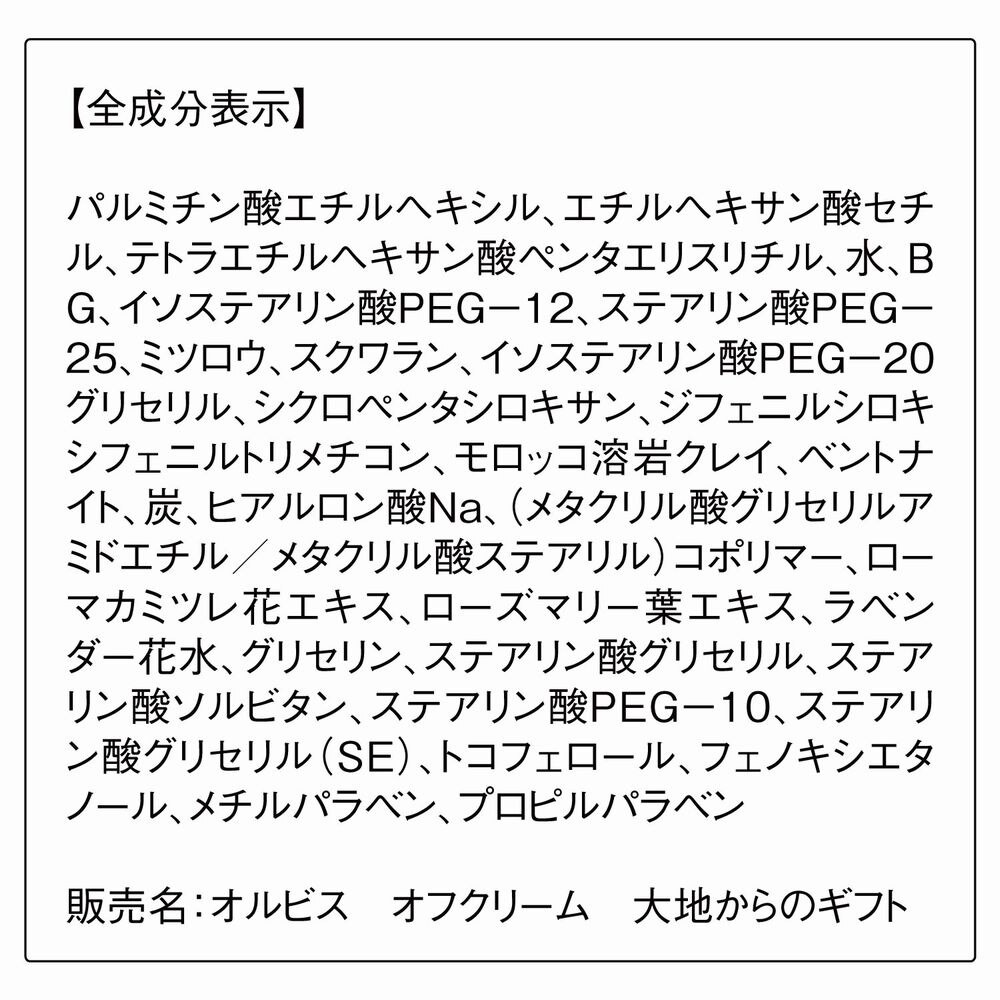 【全成分表示】

パルミチン酸エチルヘキシル、エチルヘキサン酸セチル、テトラエチルヘキサン酸ペンタエリスリチル、水、BG、イソステアリン酸PEG－12、ステアリン酸PEG－25、ミツロウ、スクワラン、イソステアリン酸PEG－20グリセリル、シクロペンタシロキサン、ジフェニルシロキシフェニルトリメチコン、モロッコ溶岩クレイ、ベントナイト、炭、ヒアルロン酸Na、（メタクリル酸グリセリルアミドエチル／メタクリル酸ステアリル）コポリマー、ローマカミツレ花エキス、ローズマリー葉エキス、ラベンダー花水、グリセリン、ステアリン酸グリセリル、ステアリン酸ソルビタン、ステアリン酸PEG－10、ステアリン酸グリセリル（SE）、トコフェロール、フェノキシエタノール、メチルパラベン、プロピルパラベン

販売名：オルビス　オフクリーム　大地からのギフト